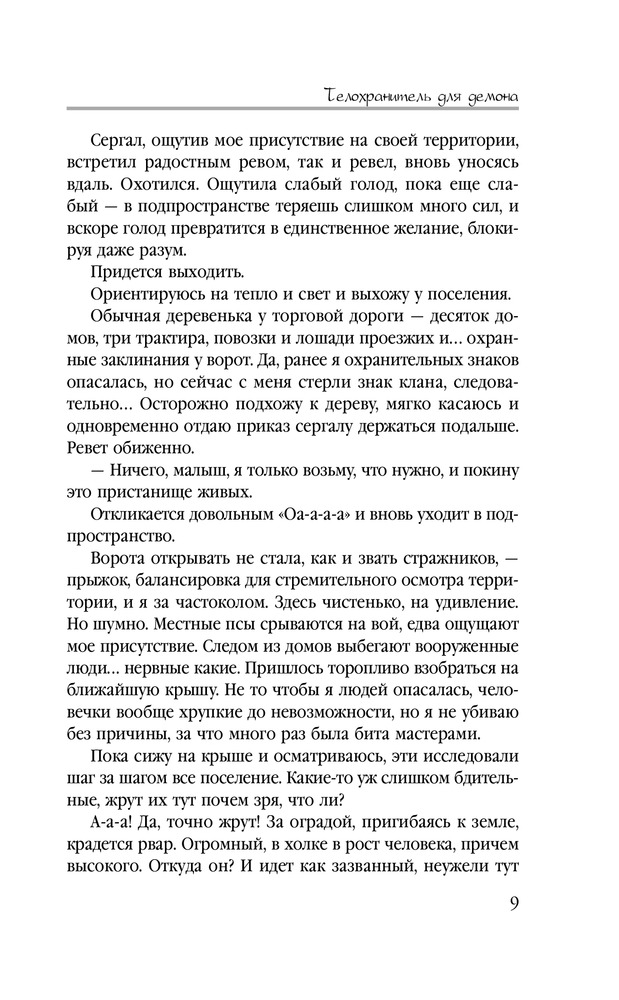 Телохранитель для демона

Сергал, ощутив мое присутствие на своей территории, встретил радостным ревом, так и ревел, вновь уносясь вдаль. Охотился. Ощутила слабый голод, пока еще слабый — в подпространстве теряешь слишком много сил, и вскоре голод превратится в единственное желание, блокируя даже разум.

Придется выходить.

Ориентируюсь на тепло и свет и выхожу у поселения.

Обычная деревенька у торговой дороги — десяток домов, три трактира, повозки и лошади проезжих и... охранные заклинания у ворот. Да, ранее я охранительных знаков опасалась, но сейчас с меня стерли знак клана, следовательно... Осторожно подхожу к дереву, мягко касаюсь и одновременно отдаю приказ сергалу держаться подальше. Ревет обиженно.

— Ничего, малыш, я только возьму, что нужно, и покину это пристанище живых.

Откликается довольным «Оа-а-а-а» и вновь уходит в подпространство.

Ворота открывать не стала, как и звать стражников, — прыжок, балансировка для стремительного осмотра территории, и я за частоколом. Здесь чистенько, на удивление. Но шумно. Местные псы срываются на вой, едва ощущают мое присутствие. Следом из домов выбегают вооруженные люди... нервные какие. Пришлось торопливо взобраться на ближайшую крышу. Не то чтобы я людей опасалась, человечки вообще хрупкие до невозможности, но я не убиваю без причины, за что много раз была бита мастерами.

Пока сижу на крыше и осматриваюсь, эти исследовали шаг за шагом все поселение. Какие-то уж слишком бдительные, жрут их тут почем зря, что ли?

А-а-а! Да, точно жрут! За оградой, пригибаясь к земле, крадется рвар. Огромный, в холке в рост человека, причем высокого. Откуда он? И идет как зазванный, неужели тут

9